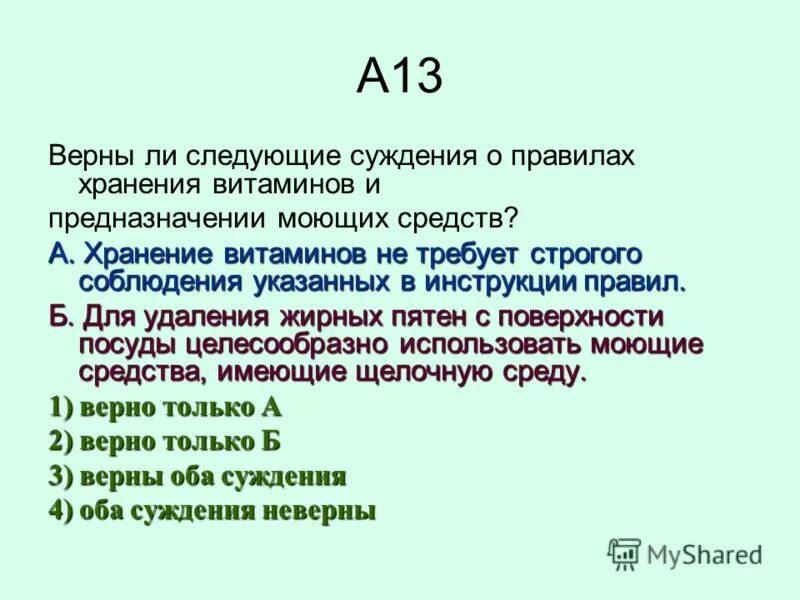 А13

Верны ли следующие суждения о правилах хранения витаминов и

предназначении моющих средств?

А. Хранение витаминов не требует строгого соблюдения указанных в инструкции правил.

Б. Для удаления жирных пятен с поверхности посуды целесообразно использовать моющие средства, имеющие щелочную среду.

1) верно только А

2) верно только Б

3) верны оба суждения

4) оба суждения неверны

MyShared